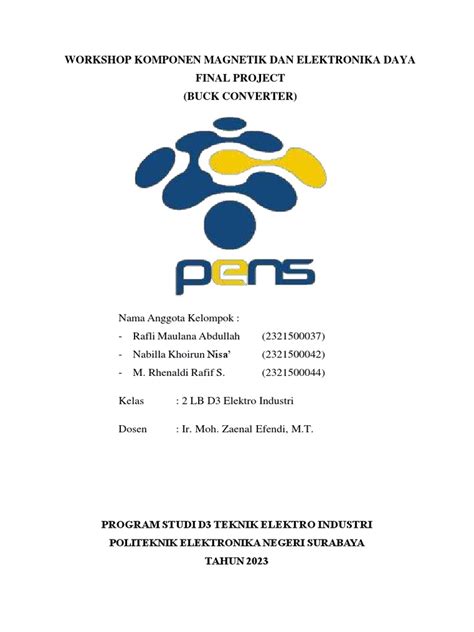 WORKSHOP KOMPONEN MAGNETIK DAN ELEKTRONIKA DAYA
FINAL PROJECT
(BUCK CONVERTER)

pens

Nama Anggota Kelompok :
- Rafli Maulana Abdullah (2321500037)
- Nabilla Khoirun Nisa' (2321500042)
- M. Rhenaldi Rafif S. (2321500044)

Kelas : 2 LB D3 Elektro Industri

Dosen : Ir. Moh. Zaenal Efendi, M.T.

PROGRAM STUDI D3 TEKNIK ELEKTRO INDUSTRI
POLITEKNIK ELEKTRONIKA NEGERI SURABAYA
TAHUN 2023